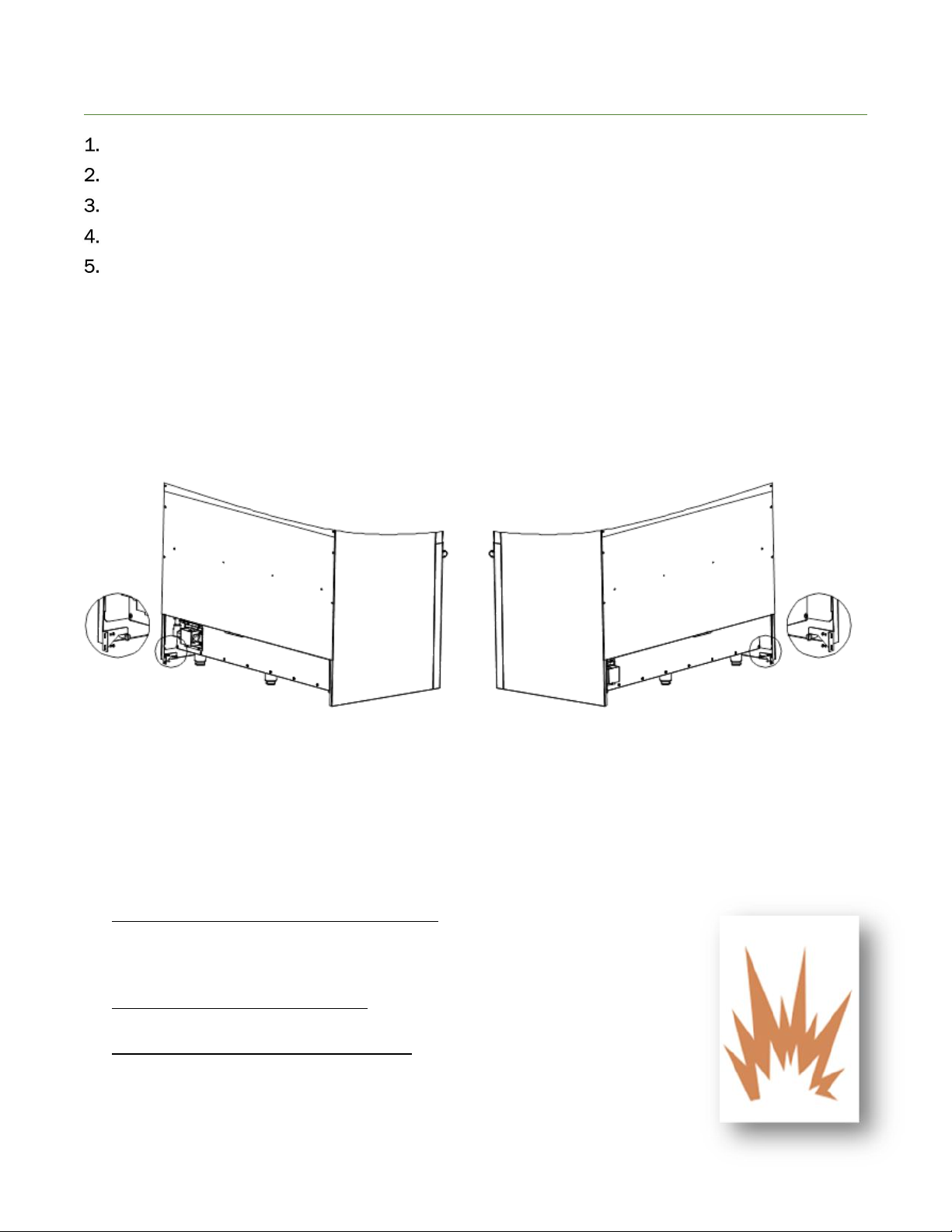 1.
2.
3.
4.
5.